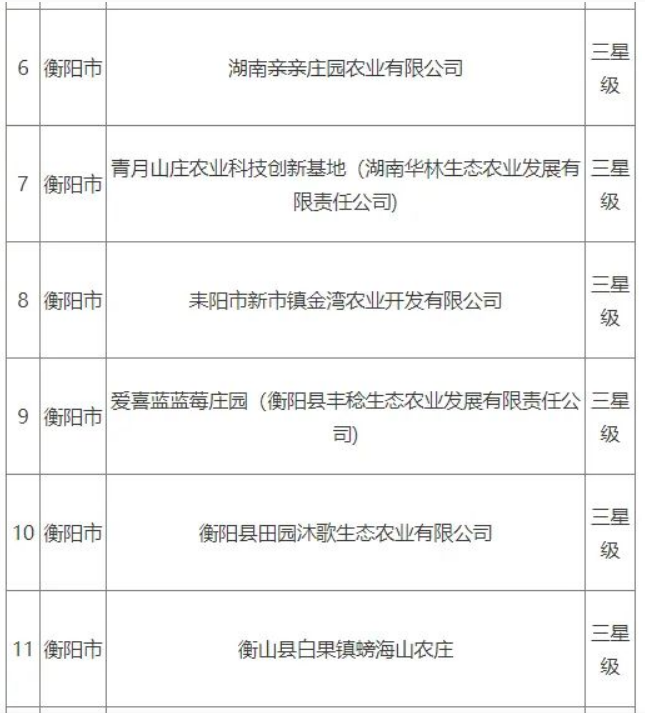 | 6 | 衡阳市 | 湖南亲亲庄园农业有限公司 | 三星级 |
|---|---|---|---|
| 7 | 衡阳市 | 青月山庄农业科技创新基地（湖南华林生态农业发展有限责任公司) | 三星级 |
| 8 | 衡阳市 | 耒阳市新市镇金湾农业开发有限公司 | 三星级 |
| 9 | 衡阳市 | 爱喜蓝蓝莓庄园（衡阳县丰稔生态农业发展有限责任公司) | 三星级 |
| 10 | 衡阳市 | 衡阳县田园沐歌生态农业有限公司 | 三星级 |
| 11 | 衡阳市 | 衡山县白果镇螃海山农庄 | 三星级 |